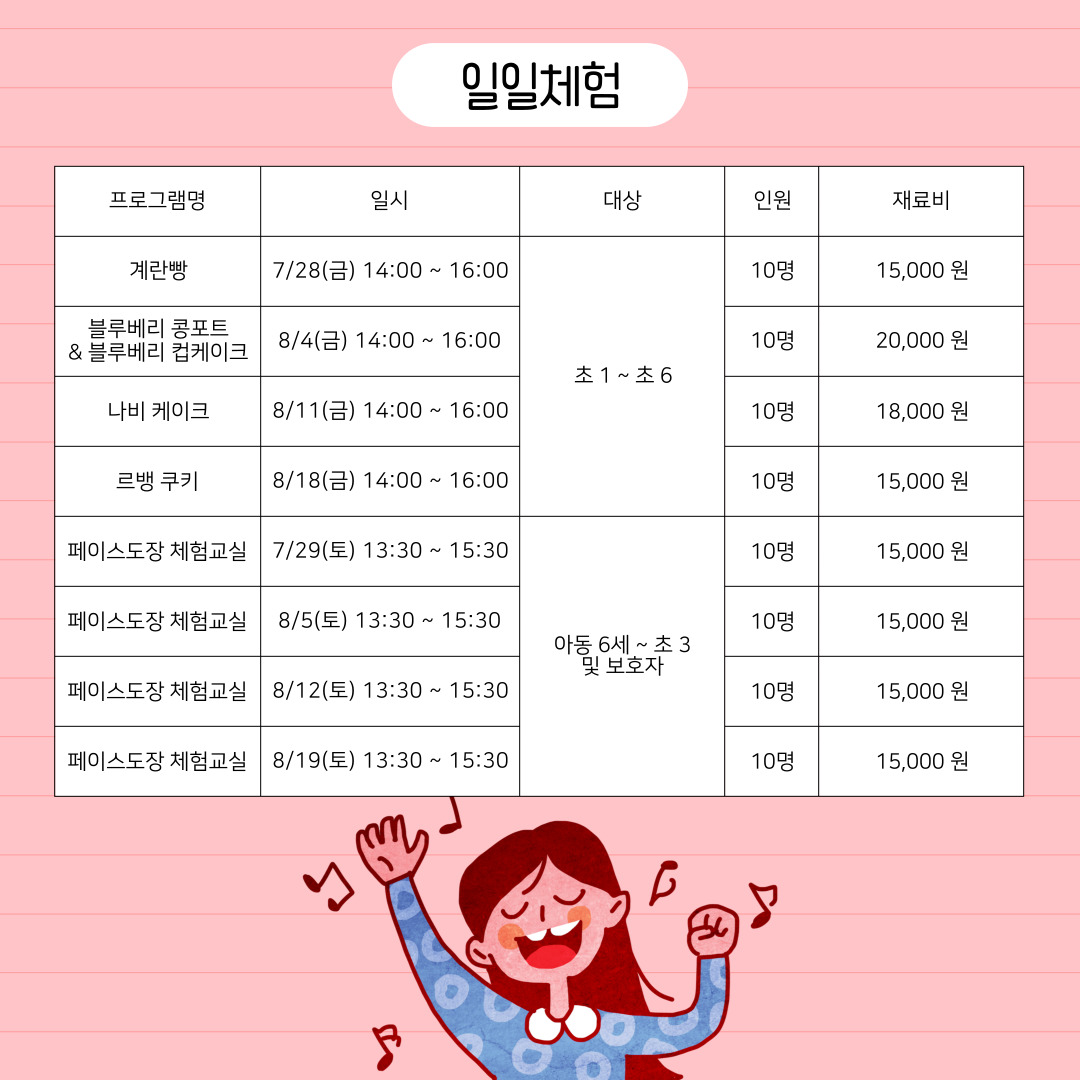 일일체험

| 프로그램명 | 일시 | 대상 | 인원 | 재료비 |
|---|---|---|---|---|
| 계란빵 | 7/28(금) 14:00 ~ 16:00 | 초 1 ~ 초 6 | 10명 | 15,000 원 |
| 블루베리 콩포트 & 블루베리 컵케이크 | 8/4(금) 14:00 ~ 16:00 | | 10명 | 20,000 원 |
| 나비 케이크 | 8/11(금) 14:00 ~ 16:00 | | 10명 | 18,000 원 |
| 르뱅 쿠키 | 8/18(금) 14:00 ~ 16:00 | | 10명 | 15,000 원 |
| 페이스도장 체험교실 | 7/29(토) 13:30 ~ 15:30 | 아동 6세 ~ 초 3 및 보호자 | 10명 | 15,000 원 |
| 페이스도장 체험교실 | 8/5(토) 13:30 ~ 15:30 | | 10명 | 15,000 원 |
| 페이스도장 체험교실 | 8/12(토) 13:30 ~ 15:30 | | 10명 | 15,000 원 |
| 페이스도장 체험교실 | 8/19(토) 13:30 ~ 15:30 | | 10명 | 15,000 원 |